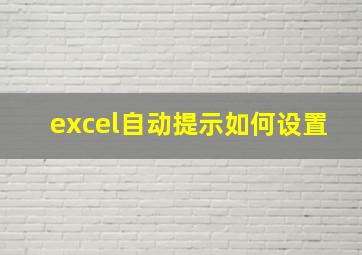 excel自动提示如何设置